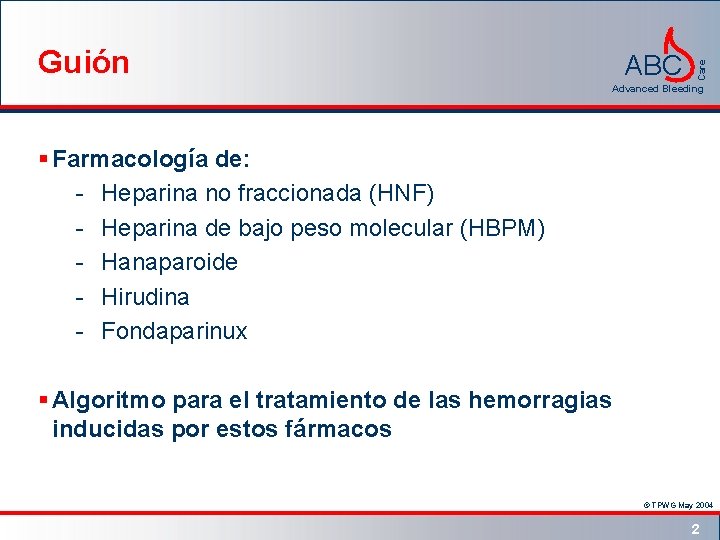 Guión

ABC Care
Advanced Bleeding

▪ Farmacología de:
- Heparina no fraccionada (HNF)
- Heparina de bajo peso molecular (HBPM)
- Hanaparoide
- Hirudina
- Fondaparinux

▪ Algoritmo para el tratamiento de las hemorragias inducidas por estos fármacos

© TPWG May 2004

2